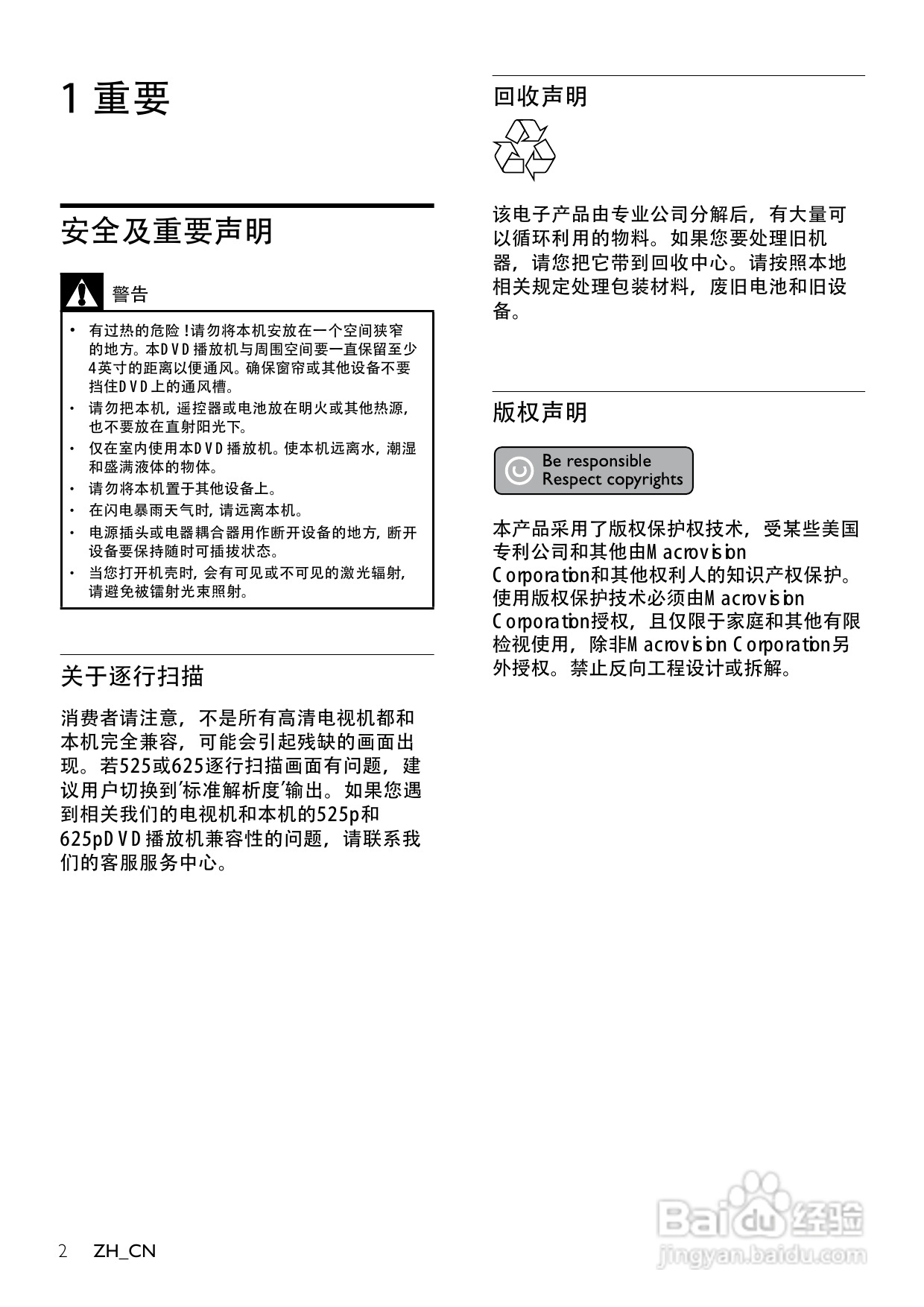 1 重要

安全及重要声明

警告

• 有过热的危险！请勿将本机安放在一个空间狭窄的地方。本DVD播放机与周围空间要一直保留至少4英寸的距离以便通风。确保窗帘或其他设备不要挡住DVD上的通风槽。
• 请勿把本机，遥控器或电池放在明火或其他热源，也不要放在直射阳光下。
• 仅在室内使用本DVD播放机。使本机远离水，潮湿和盛满液体的物体。
• 请勿将本机置于其他设备上。
• 在闪电暴雨天气时，请远离本机。
• 电源插头或电器耦合器用作断开设备的地方，断开设备要保持随时可插拔状态。
• 当您打开机壳时，会有可见或不可见的激光辐射，请避免被镭射光束照射。

关于逐行扫描

消费者请注意，不是所有高清电视机都和本机完全兼容，可能会引起残缺的画面出现。若525或625逐行扫描画面有问题，建议用户切换到'标准解析度'输出。如果您遇到相关我们的电视机和本机的525p和625pDVD播放机兼容性的问题，请联系我们的客服服务中心。

回收声明

该电子产品由专业公司分解后，有大量可以循环利用的物料。如果您要处理旧机器，请您把它带到回收中心。请按照本地相关规定处理包装材料，废旧电池和旧设备。

版权声明

Be responsible
Respect copyrights

本产品采用了版权保护权技术，受某些美国专利公司和其他由Macrovision Corporation和其他权利人的知识产权保护。使用版权保护技术必须由Macrovision Corporation授权，且仅限于家庭和其他有限检视使用，除非Macrovision Corporation另外授权。禁止反向工程设计或拆解。

2 ZH_CN

Baidu经验
jingyan.baidu.com